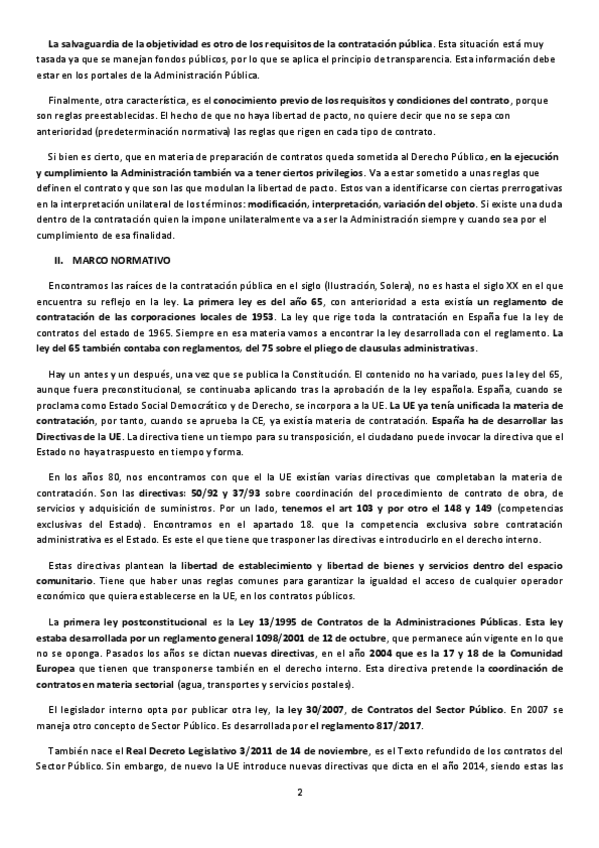 La salvaguardia de la objetividad es otro de los requisitos de la contratación pública. Esta situación está muy tasada ya que se manejan fondos públicos, por lo que se aplica el principio de transparencia. Esta información debe estar en los portales de la Administración Pública.

Finalmente, otra característica, es el conocimiento previo de los requisitos y condiciones del contrato, porque son reglas preestablecidas. El hecho de que no haya libertad de pacto, no quiere decir que no se sepa con anterioridad (predeterminación normativa) las reglas que rigen en cada tipo de contrato.

Si bien es cierto, que en materia de preparación de contratos queda sometida al Derecho Público, en la ejecución y cumplimiento la Administración también va a tener ciertos privilegios. Va a estar sometido a unas reglas que definen el contrato y que son las que modulan la libertad de pacto. Estos van a identificarse con ciertas prerrogativas en la interpretación unilateral de los términos: modificación, interpretación, variación del objeto. Si existe una duda dentro de la contratación quien la impone unilateralmente va a ser la Administración siempre y cuando sea por el cumplimiento de esa finalidad.

II. MARCO NORMATIVO

Encontramos las raíces de la contratación pública en el siglo (Ilustración, Solera), no es hasta el siglo XX en el que encuentra su reflejo en la ley. La primera ley es del año 65, con anterioridad a esta existía un reglamento de contratación de las corporaciones locales de 1953. La ley que rige toda la contratación en España fue la ley de contratos del estado de 1965. Siempre en esa materia vamos a encontrar la ley desarrollada con el reglamento. La ley del 65 también contaba con reglamentos, del 75 sobre el pliego de clausulas administrativas.

Hay un antes y un después, una vez que se publica la Constitución. El contenido no ha variado, pues la ley del 65, aunque fuera preconstitucional, se continuaba aplicando tras la aprobación de la ley española. España, cuando se proclama como Estado Social Democrático y de Derecho, se incorpora a la UE. La UE ya tenía unificada la materia de contratación, por tanto, cuando se aprueba la CE, ya existía materia de contratación. España ha de desarrollar las Directivas de la UE. La directiva tiene un tiempo para su transposición, el ciudadano puede invocar la directiva que el Estado no haya traspuesto en tiempo y forma.

En los años 80, nos encontramos con que el la UE existían varias directivas que completaban la materia de contratación. Son las directivas: 50/92 y 37/93 sobre coordinación del procedimiento de contrato de obra, de servicios y adquisición de suministros. Por un lado, tenemos el art 103 y por otro el 148 y 149 (competencias exclusivas del Estado). Encontramos en el apartado 18. que la competencia exclusiva sobre contratación administrativa es el Estado. Es este el que tiene que trasponer las directivas e introducirlo en el derecho interno.

Estas directivas plantean la libertad de establecimiento y libertad de bienes y servicios dentro del espacio comunitario. Tiene que haber unas reglas comunes para garantizar la igualdad el acceso de cualquier operador económico que quiera establecerse en la UE, en los contratos públicos.

La primera ley postconstitucional es la Ley 13/1995 de Contratos de la Administraciones Públicas. Esta ley estaba desarrollada por un reglamento general 1098/2001 de 12 de octubre, que permanece aún vigente en lo que no se oponga. Pasados los años se dictan nuevas directivas, en el año 2004 que es la 17 y 18 de la Comunidad Europea que tienen que transponerse también en el derecho interno. Esta directiva pretende la coordinación de contratos en materia sectorial (agua, transportes y servicios postales).

El legislador interno opta por publicar otra ley, la ley 30/2007, de Contratos del Sector Público. En 2007 se maneja otro concepto de Sector Público. Es desarrollada por el reglamento 817/2017.

También nace el Real Decreto Legislativo 3/2011 de 14 de noviembre, es el Texto refundido de los contratos del Sector Público. Sin embargo, de nuevo la UE introduce nuevas directivas que dicta en el año 2014, siendo estas las

2